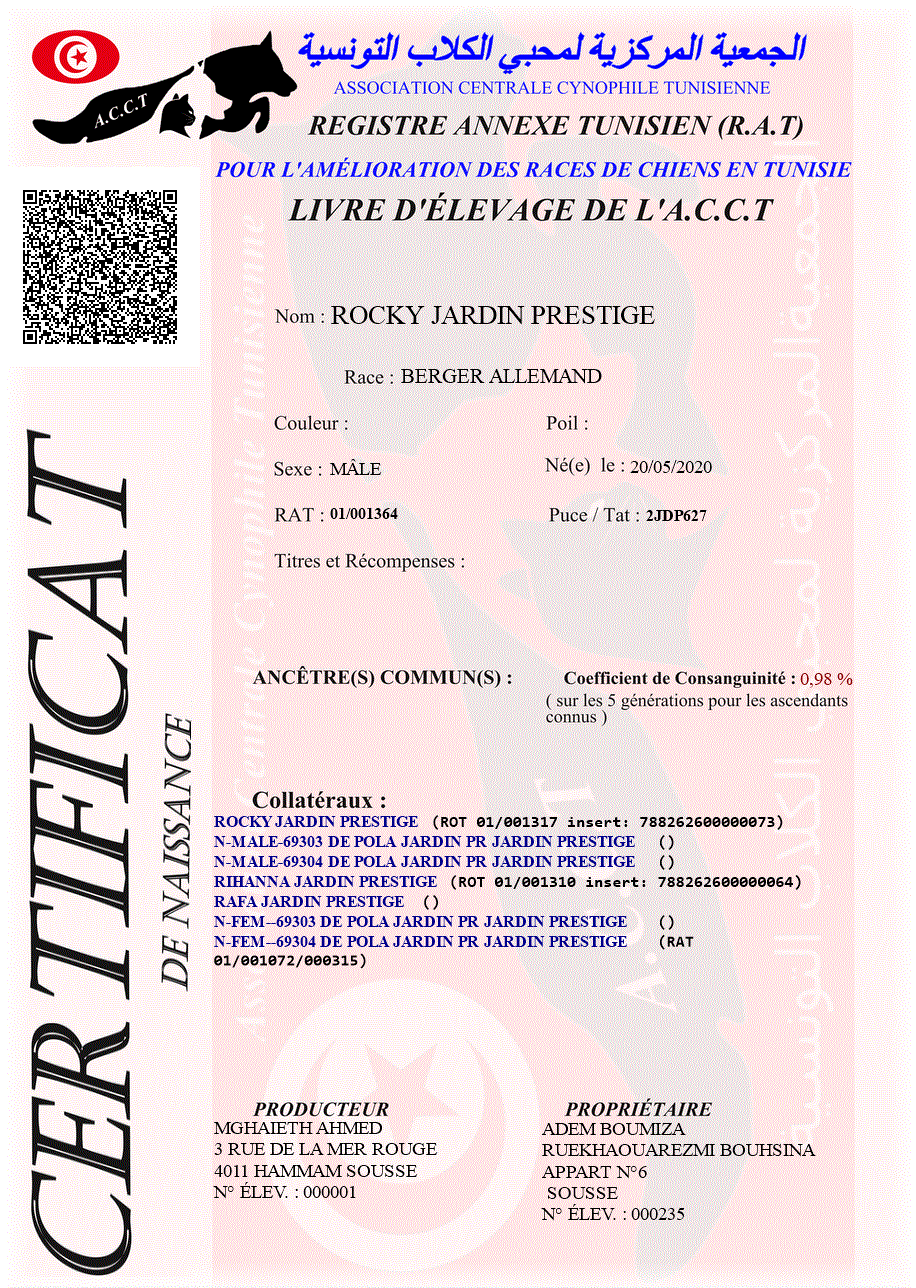 A.C.C.T

الجمعية المركزية لمحبي الكلاب التونسية
ASSOCIATION CENTRALE CYNOPHILE TUNISIENNE
REGISTRE ANNEXE TUNISIEN (R.A.T)
POUR L'AMÉLIORATION DES RACES DE CHIENS EN TUNISIE
LIVRE D'ÉLEVAGE DE L'A.C.C.T

CERTIFICAT
DE NAISSANCE

Nom : ROCKY JARDIN PRESTIGE

Race : BERGER ALLEMAND

Couleur :

Poil :

Sexe : MÂLE

Né(e) le : 20/05/2020

RAT : 01/001364

Puce / Tat : 2JDP627

Titres et Récompenses :

ANCÊTRE(S) COMMUN(S) :

Coefficient de Consanguinité : 0,98 %
( sur les 5 générations pour les ascendants connus )

Collatéraux :
ROCKY JARDIN PRESTIGE (ROT 01/001317 insert: 788262600000073)
N-MALE-69303 DE POLA JARDIN PR JARDIN PRESTIGE ()
N-MALE-69304 DE POLA JARDIN PR JARDIN PRESTIGE ()
RIHANNA JARDIN PRESTIGE (ROT 01/001310 insert: 788262600000064)
RAFA JARDIN PRESTIGE ()
N-FEM--69303 DE POLA JARDIN PR JARDIN PRESTIGE ()
N-FEM--69304 DE POLA JARDIN PR JARDIN PRESTIGE (RAT 01/001072/000315)

PRODUCTEUR
MGHAIETH AHMED
3 RUE DE LA MER ROUGE
4011 HAMMAM SOUSSE
N° ÉLEV. : 000001

PROPRIÉTAIRE
ADEM BOUMIZA
RUEKHAOUAREZMI BOUHSINA
APPART N°6
SOUSSE
N° ÉLEV. : 000235